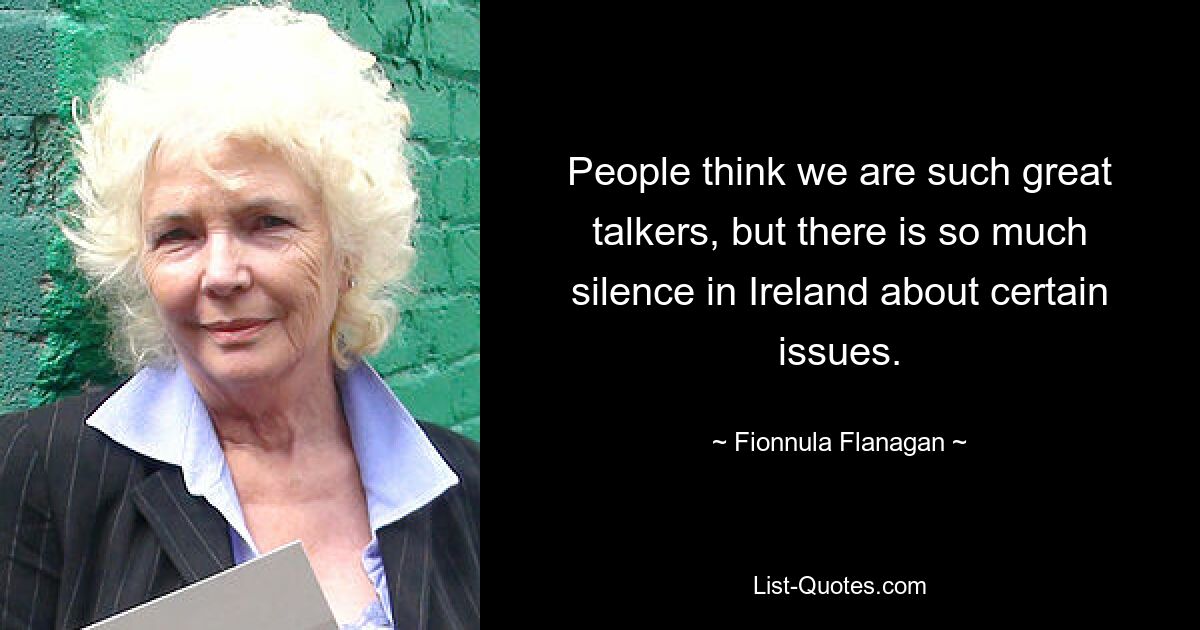 People think we are such great talkers, but there is so much silence in Ireland about certain issues.

~ Fionnula Flanagan ~

List-Quotes.com